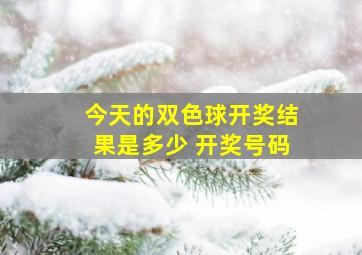 今天的双色球开奖结果是多少 开奖号码